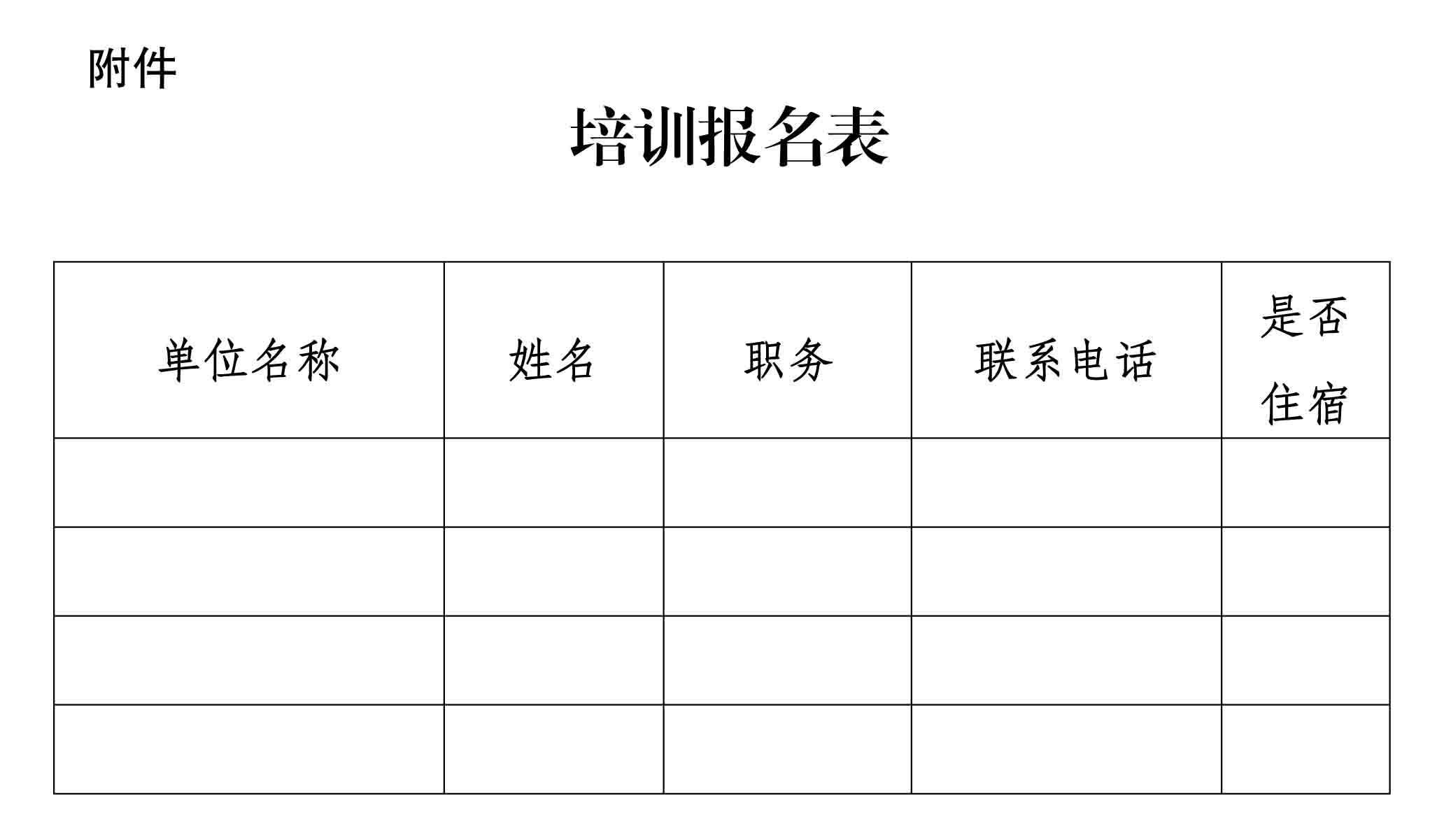 附件

培训报名表

| 单位名称 | 姓名 | 职务 | 联系电话 | 是否住宿 |
|---|---|---|---|---|
| | | | | |
| | | | | |
| | | | | |
| | | | | |